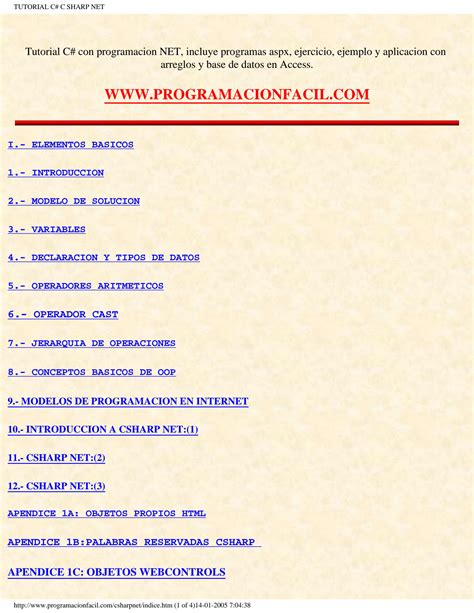 TUTORIAL C# C SHARP NET

Tutorial C# con programacion NET, incluye programas aspx, ejercicio, ejemplo y aplicacion con arreglos y base de datos en Access.

WWW.PROGRAMACIONFACIL.COM

I.- ELEMENTOS BASICOS

1.- INTRODUCCION

2.- MODELO DE SOLUCION

3.- VARIABLES

4.- DECLARACION Y TIPOS DE DATOS

5.- OPERADORES ARITMETICOS

6.- OPERADOR CAST

7.- JERARQUIA DE OPERACIONES

8.- CONCEPTOS BASICOS DE OOP

9.- MODELOS DE PROGRAMACION EN INTERNET

10.- INTRODUCCION A CSHARP NET:(1)

11.- CSHARP NET:(2)

12.- CSHARP NET:(3)

APENDICE 1A: OBJETOS PROPIOS HTML

APENDICE 1B:PALABRAS RESERVADAS CSHARP

APENDICE 1C: OBJETOS WEBCONTROLS

http://www.programacionfacil.com/csharpnet/indice.htm (1 of 4)14-01-2005 7:04:38